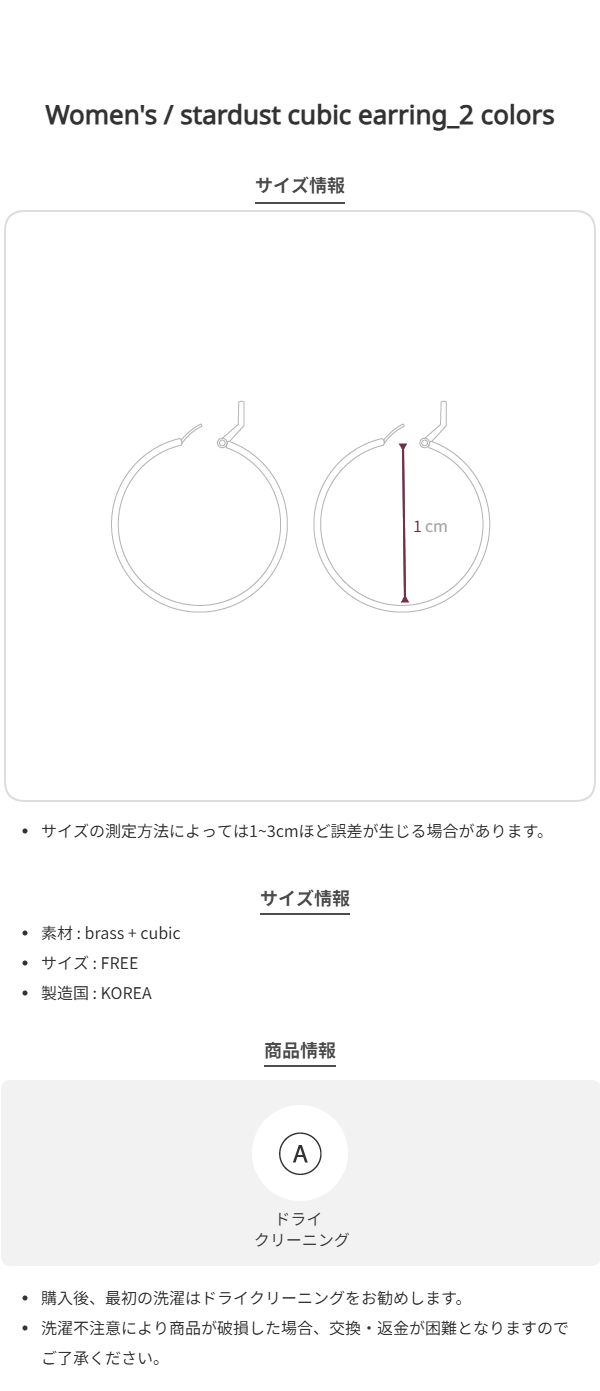 Women's / stardust cubic earring_2 colors

サイズ情報

1 cm

• サイズの測定方法によっては1~3cmほど誤差が生じる場合があります。

サイズ情報

• 素材 : brass + cubic
• サイズ : FREE
• 製造国 : KOREA

商品情報

A

ドライ
クリーニング

• 購入後、最初の洗濯はドライクリーニングをお勧めします。
• 洗濯不注意により商品が破損した場合、交換・返金が困難となりますのでご了承ください。